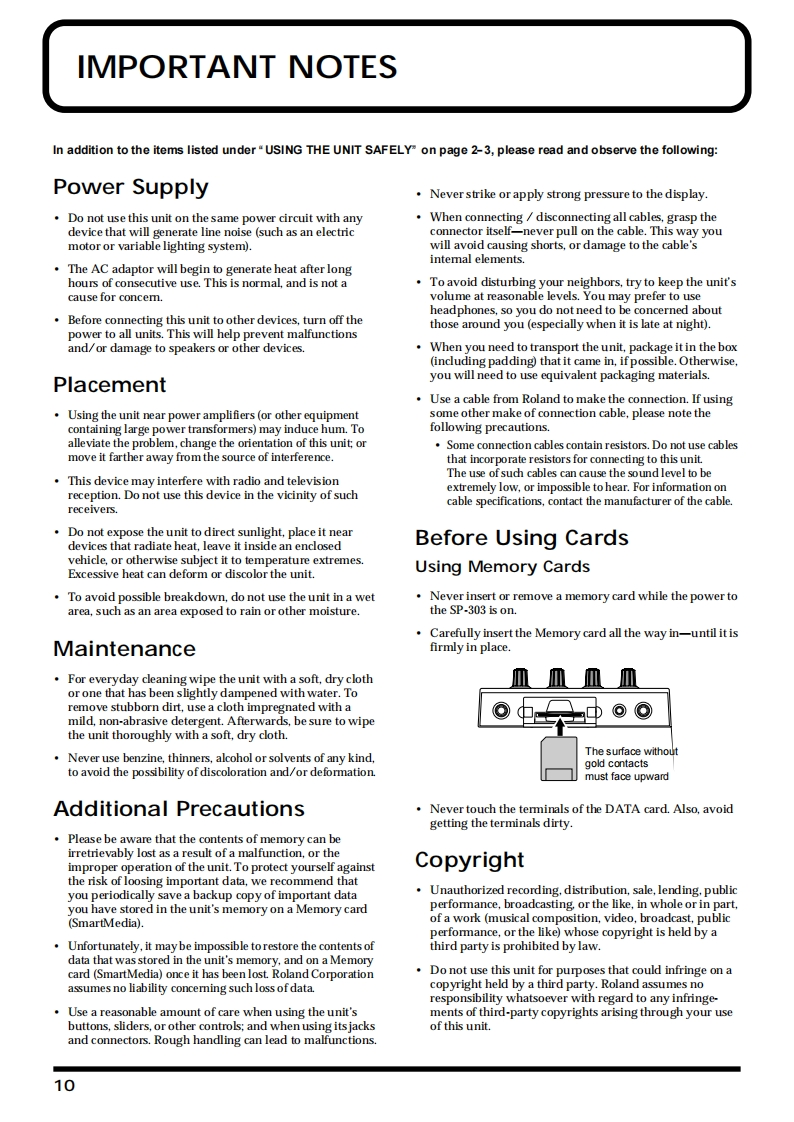 IMPORTANT NOTES

In addition to the items listed under "USING THE UNIT SAFELY" on page 2–3, please read and observe the following:

Power Supply

• Do not use this unit on the same power circuit with any device that will generate line noise (such as an electric motor or variable lighting system).

• The AC adaptor will begin to generate heat after long hours of consecutive use. This is normal, and is not a cause for concern.

• Before connecting this unit to other devices, turn off the power to all units. This will help prevent malfunctions and/or damage to speakers or other devices.

Placement

• Using the unit near power amplifiers (or other equipment containing large power transformers) may induce hum. To alleviate the problem, change the orientation of this unit; or move it farther away from the source of interference.

• This device may interfere with radio and television reception. Do not use this device in the vicinity of such receivers.

• Do not expose the unit to direct sunlight, place it near devices that radiate heat, leave it inside an enclosed vehicle, or otherwise subject it to temperature extremes. Excessive heat can deform or discolor the unit.

• To avoid possible breakdown, do not use the unit in a wet area, such as an area exposed to rain or other moisture.

Maintenance

• For everyday cleaning wipe the unit with a soft, dry cloth or one that has been slightly dampened with water. To remove stubborn dirt, use a cloth impregnated with a mild, non-abrasive detergent. Afterwards, be sure to wipe the unit thoroughly with a soft, dry cloth.

• Never use benzine, thinners, alcohol or solvents of any kind, to avoid the possibility of discoloration and/or deformation.

Additional Precautions

• Please be aware that the contents of memory can be irretrievably lost as a result of a malfunction, or the improper operation of the unit. To protect yourself against the risk of loosing important data, we recommend that you periodically save a backup copy of important data you have stored in the unit's memory on a Memory card (SmartMedia).

• Unfortunately, it may be impossible to restore the contents of data that was stored in the unit's memory, and on a Memory card (SmartMedia) once it has been lost. Roland Corporation assumes no liability concerning such loss of data.

• Use a reasonable amount of care when using the unit's buttons, sliders, or other controls; and when using its jacks and connectors. Rough handling can lead to malfunctions.

• Never strike or apply strong pressure to the display.

• When connecting / disconnecting all cables, grasp the connector itself—never pull on the cable. This way you will avoid causing shorts, or damage to the cable's internal elements.

• To avoid disturbing your neighbors, try to keep the unit's volume at reasonable levels. You may prefer to use headphones, so you do not need to be concerned about those around you (especially when it is late at night).

• When you need to transport the unit, package it in the box (including padding) that it came in, if possible. Otherwise, you will need to use equivalent packaging materials.

• Use a cable from Roland to make the connection. If using some other make of connection cable, please note the following precautions.
• Some connection cables contain resistors. Do not use cables that incorporate resistors for connecting to this unit. The use of such cables can cause the sound level to be extremely low, or impossible to hear. For information on cable specifications, contact the manufacturer of the cable.

Before Using Cards

Using Memory Cards

• Never insert or remove a memory card while the power to the SP-303 is on.

• Carefully insert the Memory card all the way in—until it is firmly in place.

The surface without gold contacts must face upward

• Never touch the terminals of the DATA card. Also, avoid getting the terminals dirty.

Copyright

• Unauthorized recording, distribution, sale, lending, public performance, broadcasting, or the like, in whole or in part, of a work (musical composition, video, broadcast, public performance, or the like) whose copyright is held by a third party is prohibited by law.

• Do not use this unit for purposes that could infringe on a copyright held by a third party. Roland assumes no responsibility whatsoever with regard to any infringements of third-party copyrights arising through your use of this unit.

10